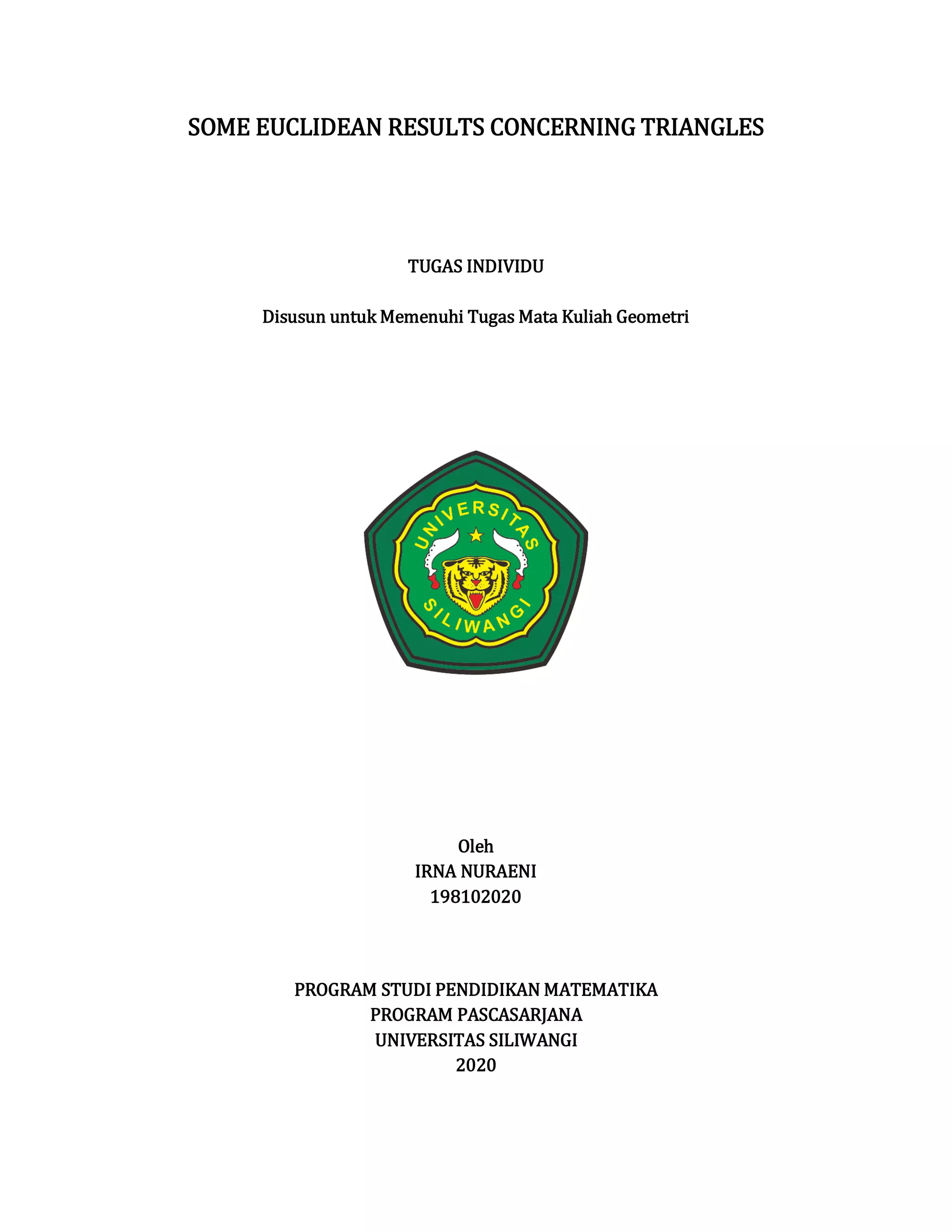 SOME EUCLIDEAN RESULTS CONCERNING TRIANGLES

TUGAS INDIVIDU

Disusun untuk Memenuhi Tugas Mata Kuliah Geometri

UNIVERSITAS
SILIWANGI

Oleh
IRNA NURAENI
198102020

PROGRAM STUDI PENDIDIKAN MATEMATIKA
PROGRAM PASCASARJANA
UNIVERSITAS SILIWANGI
2020